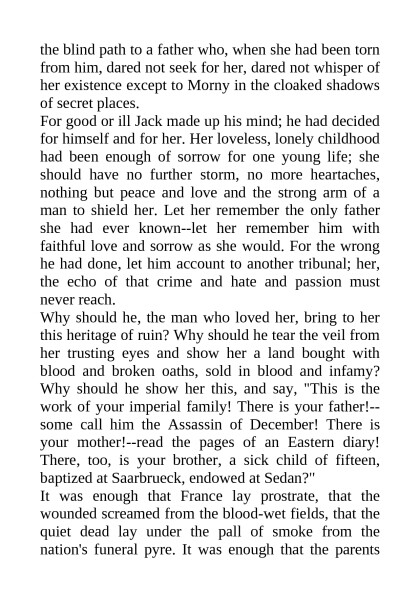 the blind path to a father who, when she had been torn from him, dared not seek for her, dared not whisper of her existence except to Morny in the cloaked shadows of secret places.

For good or ill Jack made up his mind; he had decided for himself and for her. Her loveless, lonely childhood had been enough of sorrow for one young life; she should have no further storm, no more heartaches, nothing but peace and love and the strong arm of a man to shield her. Let her remember the only father she had ever known--let her remember him with faithful love and sorrow as she would. For the wrong he had done, let him account to another tribunal; her, the echo of that crime and hate and passion must never reach.

Why should he, the man who loved her, bring to her this heritage of ruin? Why should he tear the veil from her trusting eyes and show her a land bought with blood and broken oaths, sold in blood and infamy? Why should he show her this, and say, "This is the work of your imperial family! There is your father!--some call him the Assassin of December! There is your mother!--read the pages of an Eastern diary! There, too, is your brother, a sick child of fifteen, baptized at Saarbrueck, endowed at Sedan?"

It was enough that France lay prostrate, that the wounded screamed from the blood-wet fields, that the quiet dead lay under the pall of smoke from the nation's funeral pyre. It was enough that the parents